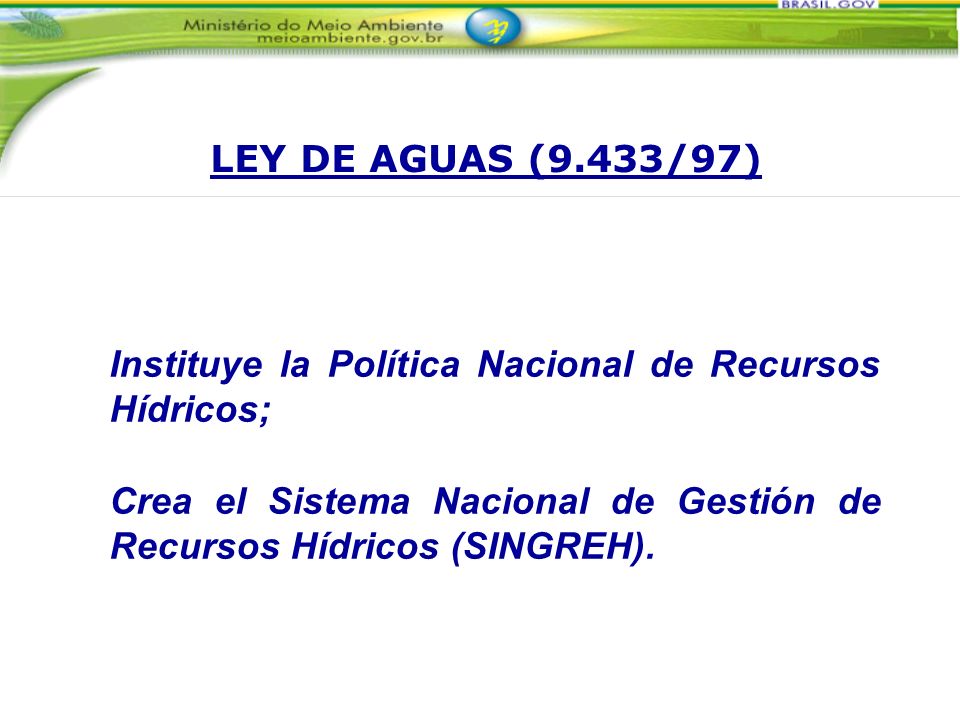 Ministério do Meio Ambiente
meioambiente.gov.br

BRASIL.GOV

LEY DE AGUAS (9.433/97)

Instituye la Política Nacional de Recursos Hídricos;

Crea el Sistema Nacional de Gestión de Recursos Hídricos (SINGREH).